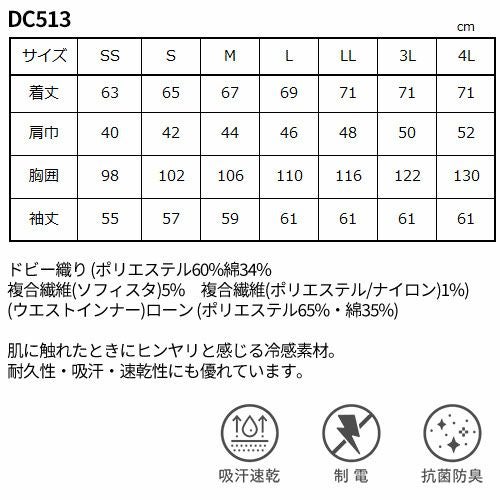 DC513

cm

| サイズ | SS | S | M | L | LL | 3L | 4L |
|---|---|---|---|---|---|---|---|
| 着丈 | 63 | 65 | 67 | 69 | 71 | 71 | 71 |
| 肩巾 | 40 | 42 | 44 | 46 | 48 | 50 | 52 |
| 胸囲 | 98 | 102 | 106 | 110 | 116 | 122 | 130 |
| 袖丈 | 55 | 57 | 59 | 61 | 61 | 61 | 61 |

ドビー織り (ポリエステル60%綿34% 複合繊維(ソフィスタ)5% 複合繊維(ポリエステル/ナイロン)1%) (ウエストインナー)ローン (ポリエステル65%・綿35%)

肌に触れたときにヒンヤリと感じる冷感素材。
耐久性・吸汗・速乾性にも優れています。

吸汗速乾

制 電

抗菌防臭